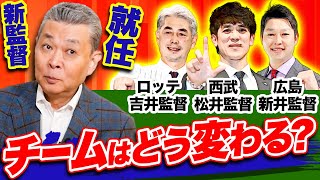 新監督

就任

ロッテ
吉井監督

西武
松井監督

広島
新井監督

チームはどう変わる?